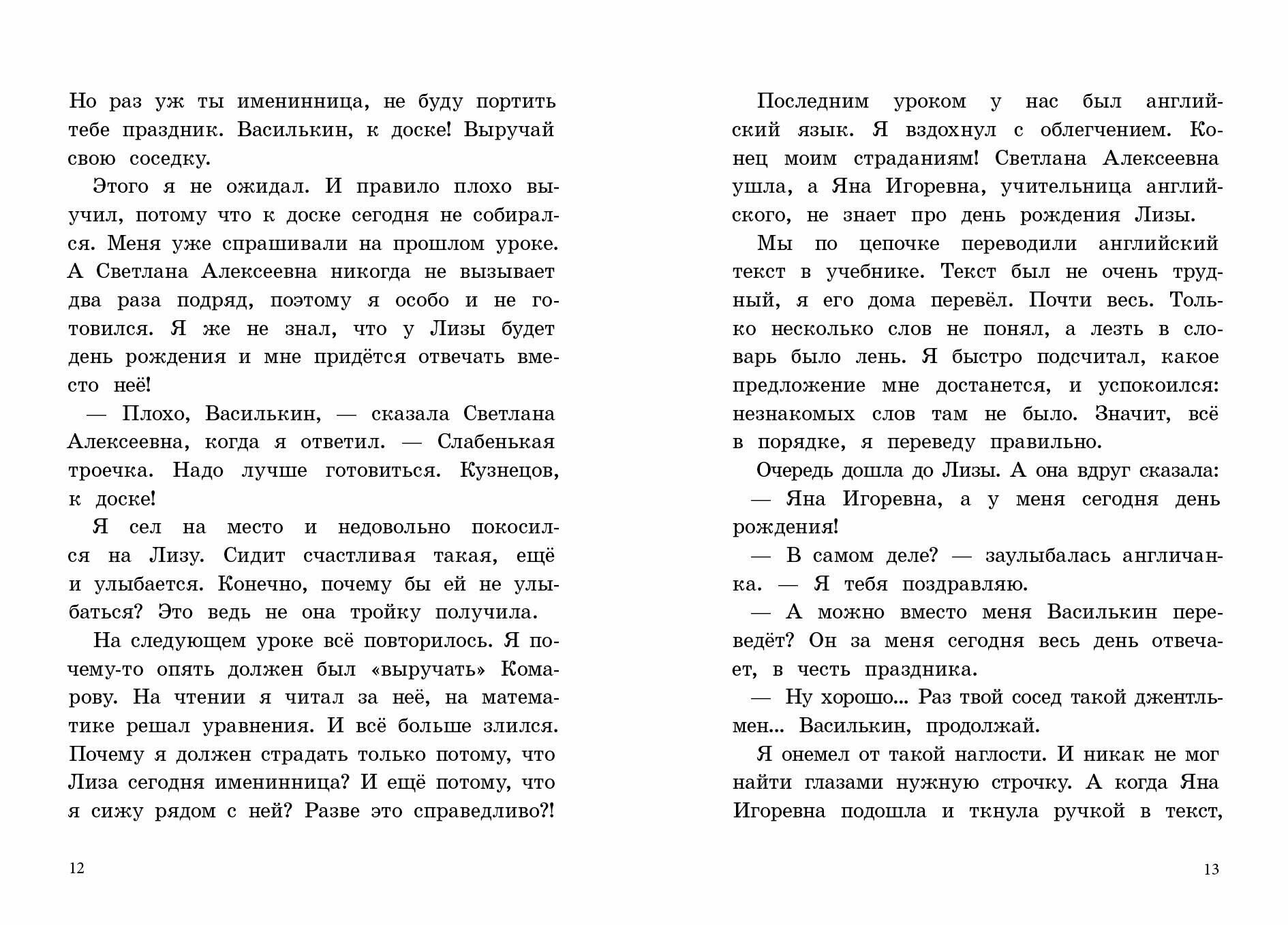 Но раз уж ты именинница, не буду портить тебе праздник. Василькин, к доске! Выручай свою соседку.

Этого я не ожидал. И правило плохо выучил, потому что к доске сегодня не собирался. Меня уже спрашивали на прошлом уроке. А Светлана Алексеевна никогда не вызывает два раза подряд, поэтому я особо и не готовился. Я же не знал, что у Лизы будет день рождения и мне придётся отвечать вместо неё!

— Плохо, Василькин, — сказала Светлана Алексеевна, когда я ответил. — Слабенькая троечка. Надо лучше готовиться. Кузнецов, к доске!

Я сел на место и недовольно покосился на Лизу. Сидит счастливая такая, ещё и улыбается. Конечно, почему бы ей не улыбаться? Это ведь не она тройку получила.

На следующем уроке всё повторилось. Я почему-то опять должен был «выручать» Комарову. На чтении я читал за неё, на математике решал уравнения. И всё больше злился. Почему я должен страдать только потому, что Лиза сегодня именинница? И ещё потому, что я сижу рядом с ней? Разве это справедливо?!

12

Последним уроком у нас был английский язык. Я вздохнул с облегчением. Конец моим страданиям! Светлана Алексеевна ушла, а Яна Игоревна, учительница английского, не знает про день рождения Лизы.

Мы по цепочке переводили английский текст в учебнике. Текст был не очень трудный, я его дома перевёл. Почти весь. Только несколько слов не понял, а лезть в словарь было лень. Я быстро подсчитал, какое предложение мне достанется, и успокоился: незнакомых слов там не было. Значит, всё в порядке, я переведу правильно.

Очередь дошла до Лизы. А она вдруг сказала:

— Яна Игоревна, а у меня сегодня день рождения!

— В самом деле? — заулыбалась англичанка. — Я тебя поздравляю.

— А можно вместо меня Василькин переведёт? Он за меня сегодня весь день отвечает, в честь праздника.

— Ну хорошо... Раз твой сосед такой джентльмен... Василькин, продолжай.

Я онемел от такой наглости. И никак не мог найти глазами нужную строчку. А когда Яна Игоревна подошла и ткнула ручкой в текст,

13